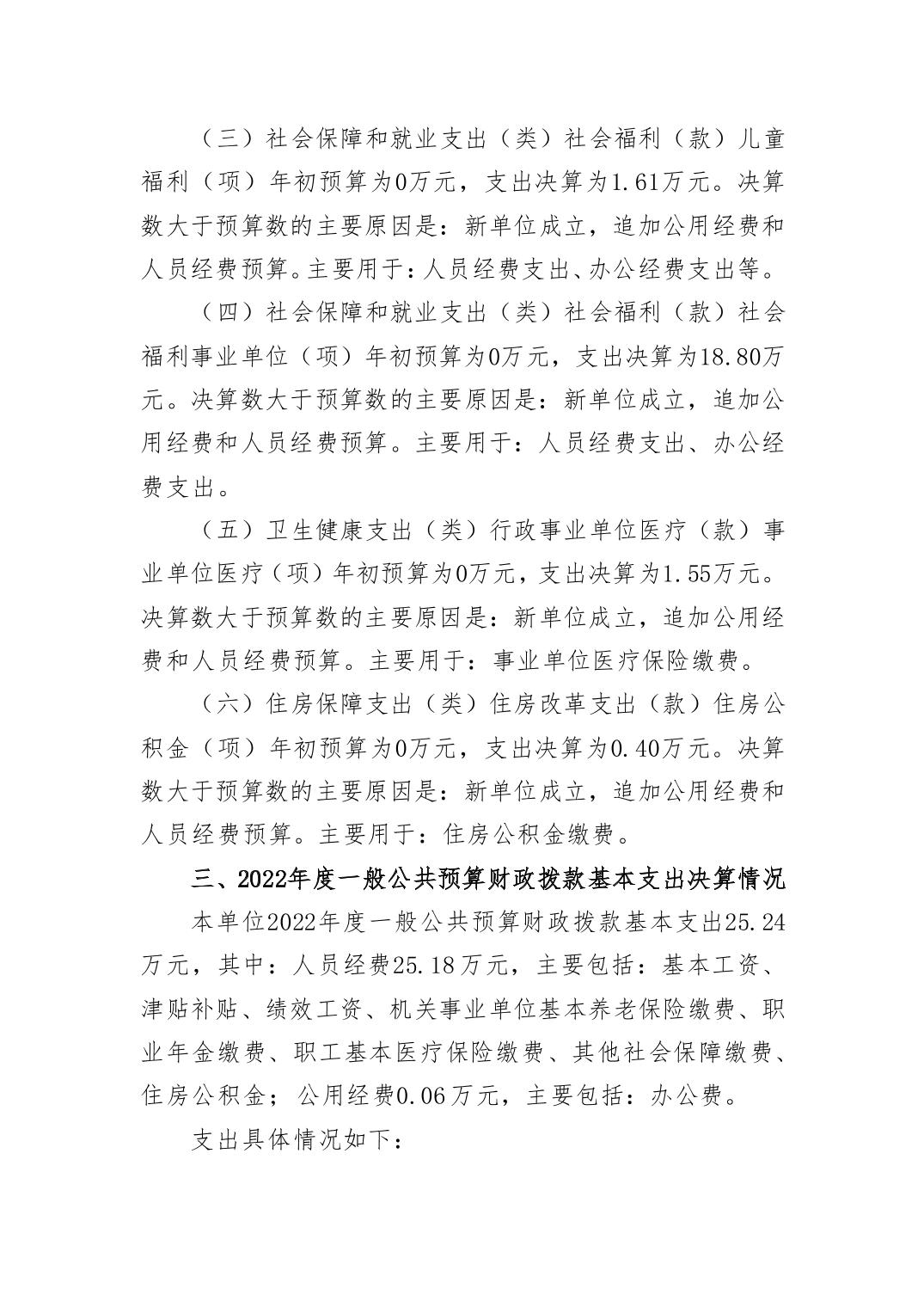 （三）社会保障和就业支出（类）社会福利（款）儿童福利（项）年初预算为0万元，支出决算为1.61万元。决算数大于预算数的主要原因是：新单位成立，追加公用经费和人员经费预算。主要用于：人员经费支出、办公经费支出等。

（四）社会保障和就业支出（类）社会福利（款）社会福利事业单位（项）年初预算为0万元，支出决算为18.80万元。决算数大于预算数的主要原因是：新单位成立，追加公用经费和人员经费预算。主要用于：人员经费支出、办公经费支出。

（五）卫生健康支出（类）行政事业单位医疗（款）事业单位医疗（项）年初预算为0万元，支出决算为1.55万元。决算数大于预算数的主要原因是：新单位成立，追加公用经费和人员经费预算。主要用于：事业单位医疗保险缴费。

（六）住房保障支出（类）住房改革支出（款）住房公积金（项）年初预算为0万元，支出决算为0.40万元。决算数大于预算数的主要原因是：新单位成立，追加公用经费和人员经费预算。主要用于：住房公积金缴费。

三、2022年度一般公共预算财政拨款基本支出决算情况

本单位2022年度一般公共预算财政拨款基本支出25.24万元，其中：人员经费25.18万元，主要包括：基本工资、津贴补贴、绩效工资、机关事业单位基本养老保险缴费、职业年金缴费、职工基本医疗保险缴费、其他社会保障缴费、住房公积金；公用经费0.06万元，主要包括：办公费。

支出具体情况如下：